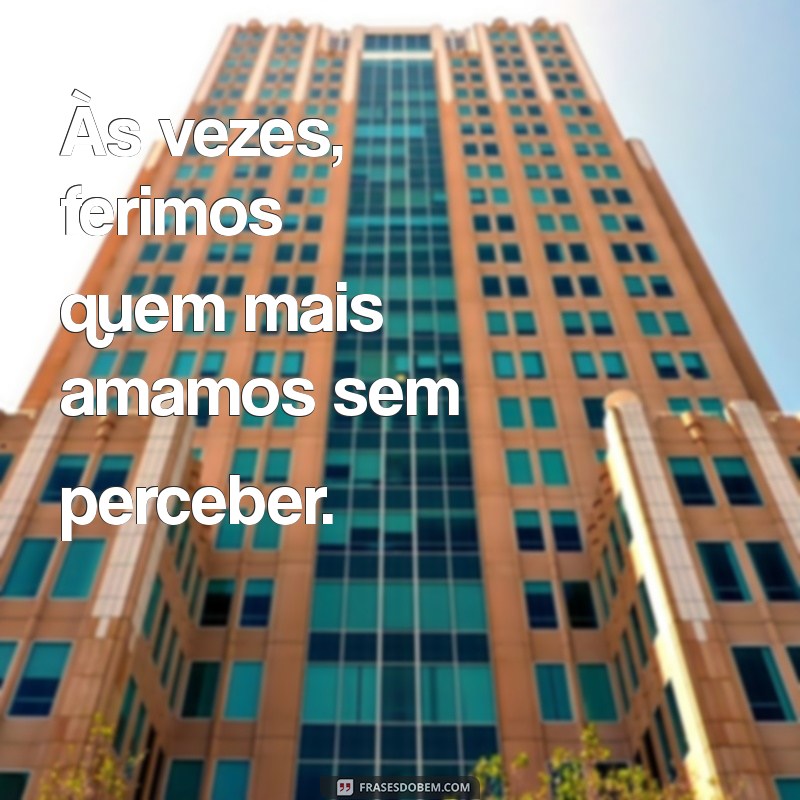 Às vezes, ferimos quem mais amamos sem perceber.

FRASESDOBEM.COM